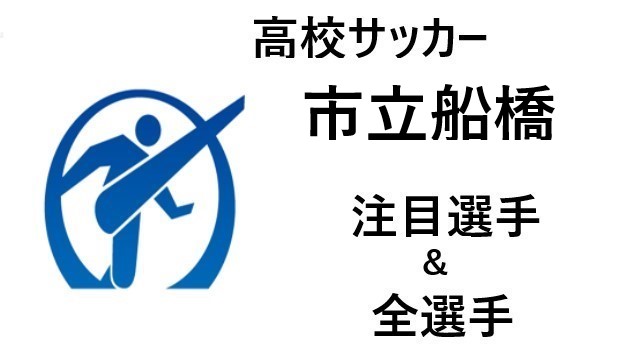 高校サッカー
市立船橋
注目選手
&
全選手